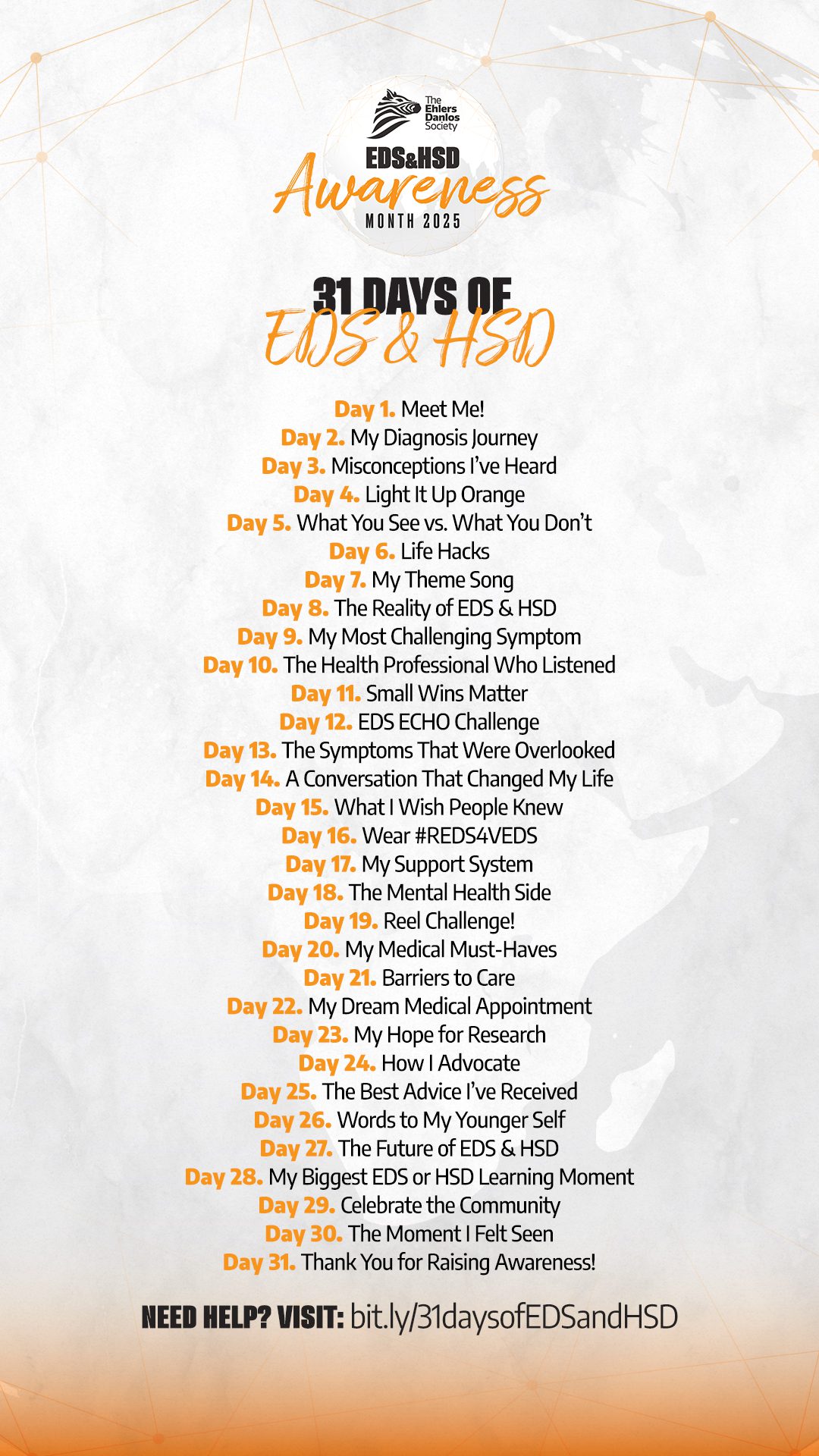 The Ehlers Danlos Society

EDS&HSD Awareness MONTH 2025

31 DAYS OF EDS & HSD

Day 1. Meet Me!
Day 2. My Diagnosis Journey
Day 3. Misconceptions I've Heard
Day 4. Light It Up Orange
Day 5. What You See vs. What You Don't
Day 6. Life Hacks
Day 7. My Theme Song
Day 8. The Reality of EDS & HSD
Day 9. My Most Challenging Symptom
Day 10. The Health Professional Who Listened
Day 11. Small Wins Matter
Day 12. EDS ECHO Challenge
Day 13. The Symptoms That Were Overlooked
Day 14. A Conversation That Changed My Life
Day 15. What I Wish People Knew
Day 16. Wear #REDS4VEDS
Day 17. My Support System
Day 18. The Mental Health Side
Day 19. Reel Challenge!
Day 20. My Medical Must-Haves
Day 21. Barriers to Care
Day 22. My Dream Medical Appointment
Day 23. My Hope for Research
Day 24. How I Advocate
Day 25. The Best Advice I've Received
Day 26. Words to My Younger Self
Day 27. The Future of EDS & HSD
Day 28. My Biggest EDS or HSD Learning Moment
Day 29. Celebrate the Community
Day 30. The Moment I Felt Seen
Day 31. Thank You for Raising Awareness!

NEED HELP? VISIT: bit.ly/31daysofEDSandHSD